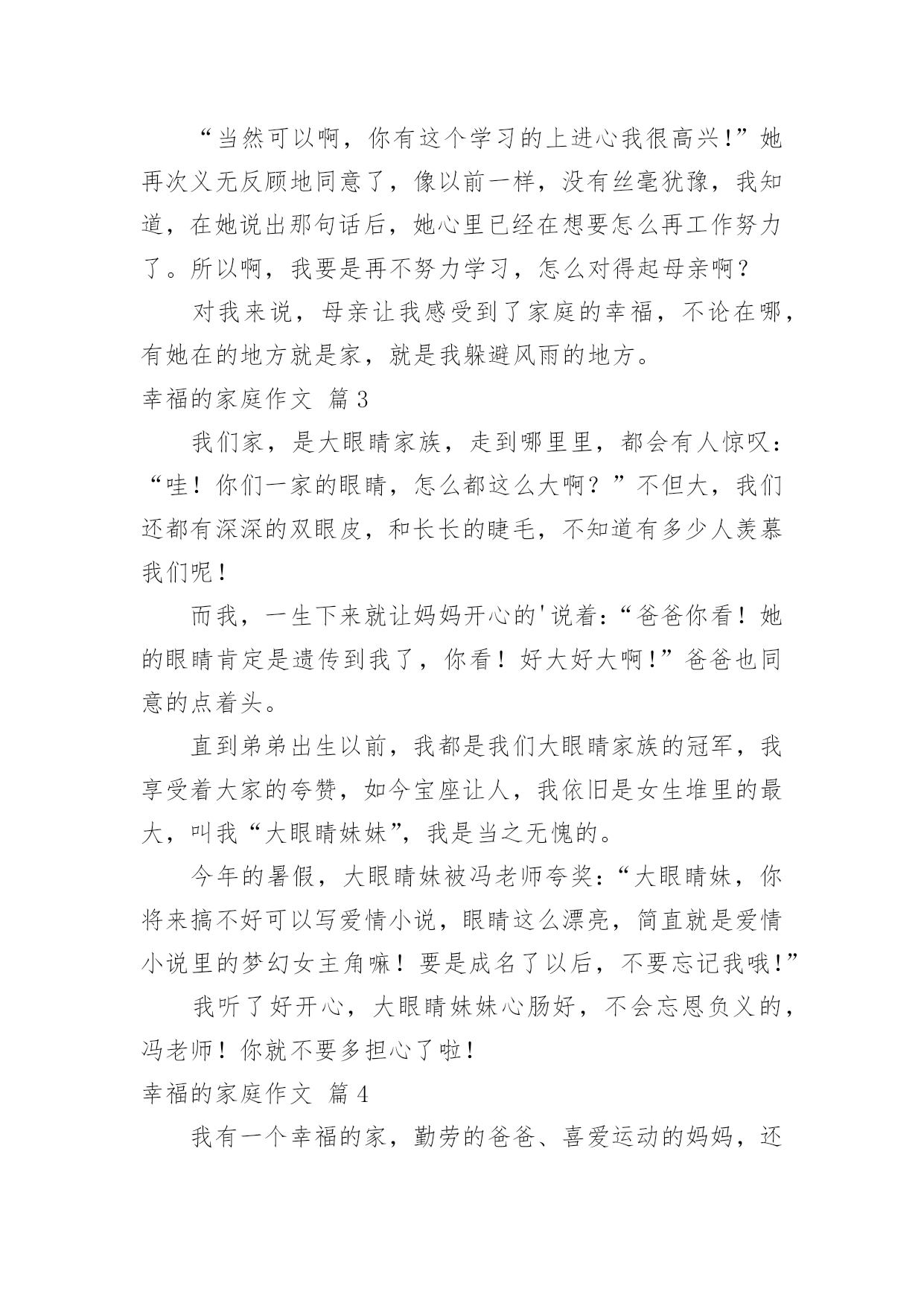 “当然可以啊，你有这个学习的上进心我很高兴!”她再次义无反顾地同意了，像以前一样，没有丝毫犹豫，我知道，在她说出那句话后，她心里已经在想要怎么再工作努力了。所以啊，我要是再不努力学习，怎么对得起母亲啊?

对我来说，母亲让我感受到了家庭的幸福，不论在哪，有她在的地方就是家，就是我躲避风雨的地方。

幸福的家庭作文 篇3

我们家，是大眼睛家族，走到哪里里，都会有人惊叹：“哇！你们一家的眼睛，怎么都这么大啊？”不但大，我们还都有深深的双眼皮，和长长的睫毛，不知道有多少人羡慕我们呢！

而我，一生下来就让妈妈开心的'说着:“爸爸你看！她的眼睛肯定是遗传到我了，你看！好大好大啊!”爸爸也同意的点着头。

直到弟弟出生以前，我都是我们大眼睛家族的冠军，我享受着大家的夸赞，如今宝座让人，我依旧是女生堆里的最大，叫我“大眼睛妹妹”，我是当之无愧的。

今年的暑假，大眼睛妹被冯老师夸奖:“大眼睛妹，你将来搞不好可以写爱情小说，眼睛这么漂亮，简直就是爱情小说里的梦幻女主角嘛！要是成名了以后，不要忘记我哦!”

我听了好开心，大眼睛妹妹心肠好，不会忘恩负义的，冯老师！你就不要多担心了啦！

幸福的家庭作文 篇4

我有一个幸福的家，勤劳的爸爸、喜爱运动的妈妈，还